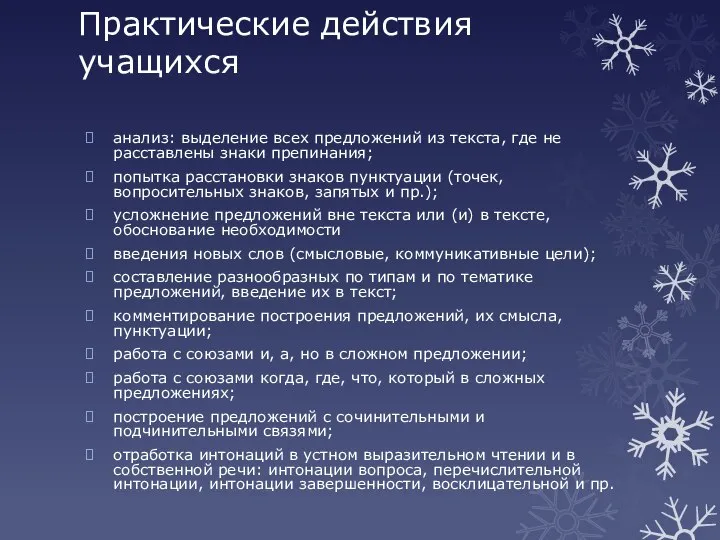 Практические действия учащихся

 анализ: выделение всех предложений из текста, где не расставлены знаки препинания;
 попытка расстановки знаков пунктуации (точек, вопросительных знаков, запятых и пр.);
 усложнение предложений вне текста или (и) в тексте, обоснование необходимости
 введения новых слов (смысловые, коммуникативные цели);
 составление разнообразных по типам и по тематике предложений, введение их в текст;
 комментирование построения предложений, их смысла, пунктуации;
 работа с союзами и, а, но в сложном предложении;
 работа с союзами когда, где, что, который в сложных предложениях;
 построение предложений с сочинительными и подчинительными связями;
 отработка интонаций в устном выразительном чтении и в собственной речи: интонации вопроса, перечислительной интонации, интонации завершенности, восклицательной и пр.